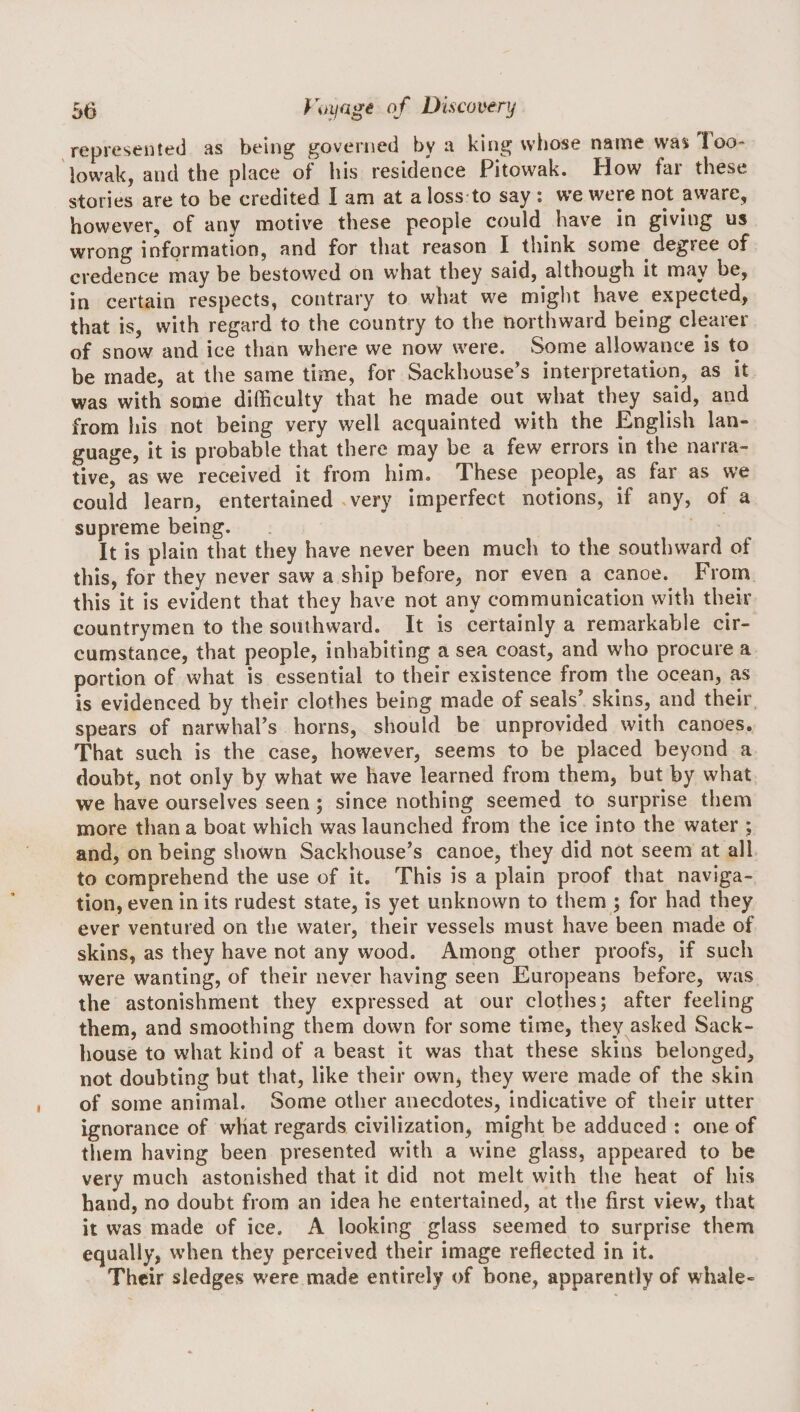 56 Voyage of Discovery

represented as being governed by a king whose name was Toolowak, and the place of his residence Pitowak. How far these stories are to be credited I am at a loss to say: we were not aware, however, of any motive these people could have in giving us wrong information, and for that reason I think some degree of credence may be bestowed on what they said, although it may be, in certain respects, contrary to what we might have expected, that is, with regard to the country to the northward being clearer of snow and ice than where we now were. Some allowance is to be made, at the same time, for Sackhouse's interpretation, as it was with some difficulty that he made out what they said, and from his not being very well acquainted with the English language, it is probable that there may be a few errors in the narrative, as we received it from him. These people, as far as we could learn, entertained very imperfect notions, if any, of a supreme being.

It is plain that they have never been much to the southward of this, for they never saw a ship before, nor even a canoe. From this it is evident that they have not any communication with their countrymen to the southward. It is certainly a remarkable circumstance, that people, inhabiting a sea coast, and who procure a portion of what is essential to their existence from the ocean, as is evidenced by their clothes being made of seals' skins, and their spears of narwhal's horns, should be unprovided with canoes. That such is the case, however, seems to be placed beyond a doubt, not only by what we have learned from them, but by what we have ourselves seen; since nothing seemed to surprise them more than a boat which was launched from the ice into the water; and, on being shown Sackhouse's canoe, they did not seem at all to comprehend the use of it. This is a plain proof that navigation, even in its rudest state, is yet unknown to them; for had they ever ventured on the water, their vessels must have been made of skins, as they have not any wood. Among other proofs, if such were wanting, of their never having seen Europeans before, was the astonishment they expressed at our clothes; after feeling them, and smoothing them down for some time, they asked Sackhouse to what kind of a beast it was that these skins belonged, not doubting but that, like their own, they were made of the skin of some animal. Some other anecdotes, indicative of their utter ignorance of what regards civilization, might be adduced: one of them having been presented with a wine glass, appeared to be very much astonished that it did not melt with the heat of his hand, no doubt from an idea he entertained, at the first view, that it was made of ice. A looking glass seemed to surprise them equally, when they perceived their image reflected in it.

Their sledges were made entirely of bone, apparently of whale-